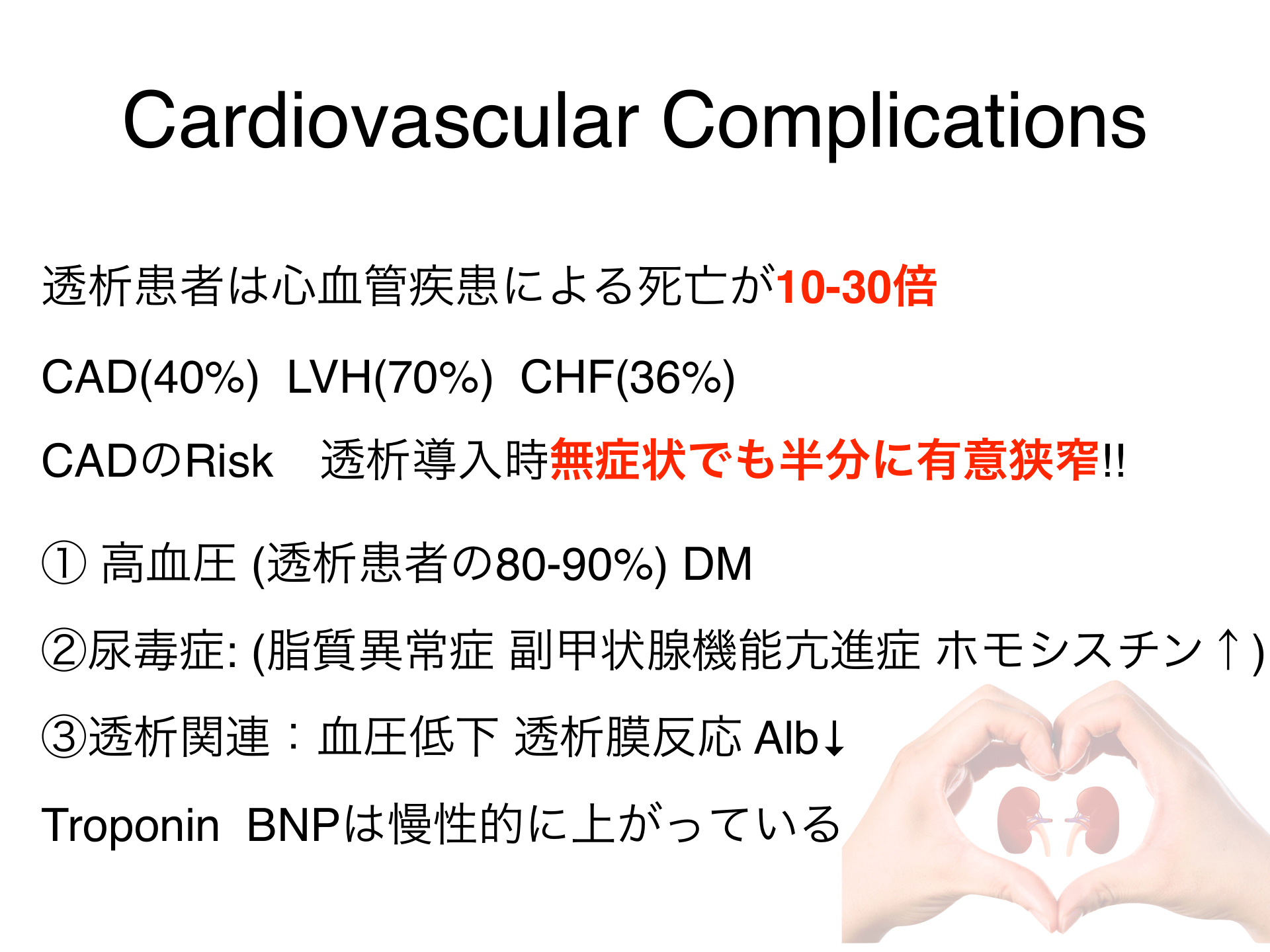 Cardiovascular Complications

透析患者は心血管疾患による死亡が10-30倍

CAD(40%) LVH(70%) CHF(36%)

CADのRisk　透析導入時無症状でも半分に有意狭窄!!

① 高血圧 (透析患者の80-90%) DM

②尿毒症: (脂質異常症 副甲状腺機能亢進症 ホモシスチン↑)

③透析関連：血圧低下 透析膜反応 Alb↓

Troponin BNPは慢性的に上がっている